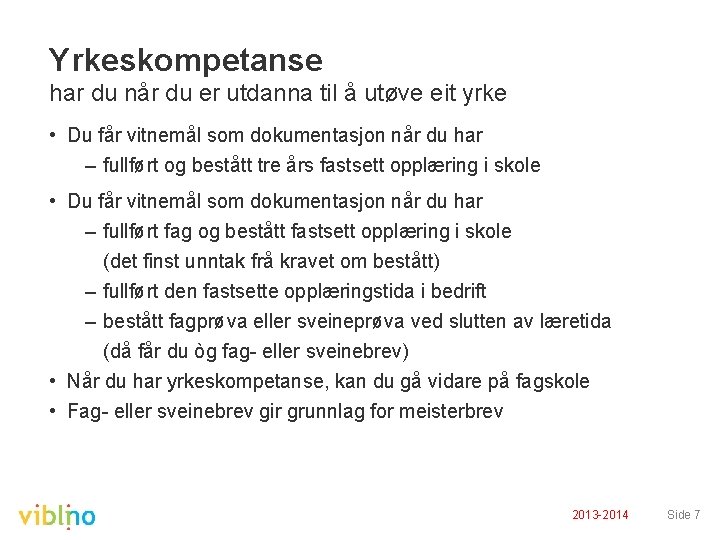 Yrkeskompetanse
har du når du er utdanna til å utøve eit yrke

• Du får vitnemål som dokumentasjon når du har
– fullført og bestått tre års fastsett opplæring i skole

• Du får vitnemål som dokumentasjon når du har
– fullført fag og bestått fastsett opplæring i skole (det finst unntak frå kravet om bestått)
– fullført den fastsette opplæringstida i bedrift
– bestått fagprøva eller sveineprøva ved slutten av læretida (då får du òg fag- eller sveinebrev)

• Når du har yrkeskompetanse, kan du gå vidare på fagskole
• Fag- eller sveinebrev gir grunnlag for meisterbrev

viblno

2013-2014

Side 7